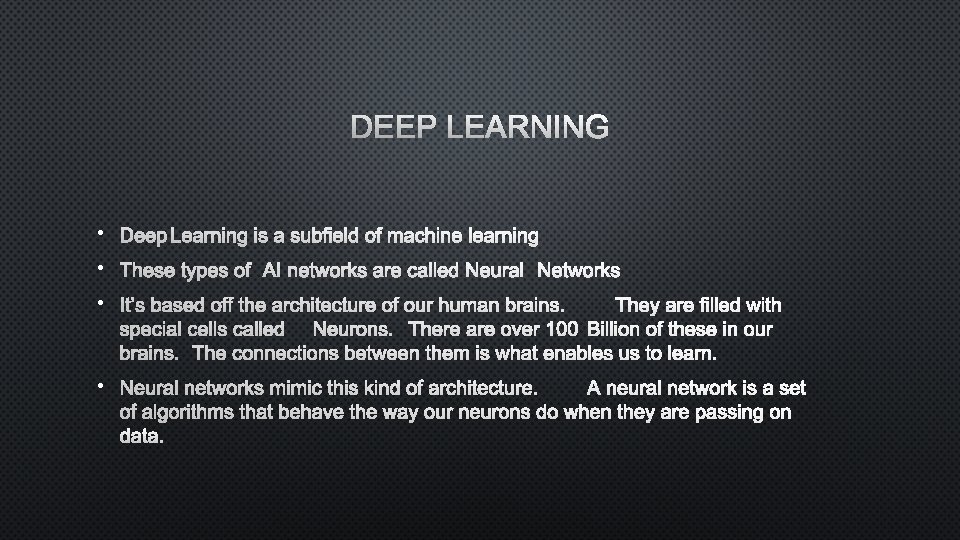 DEEP LEARNING

• Deep Learning is a subfield of machine learning
• These types of AI networks are called Neural Networks
• It's based off the architecture of our human brains. They are filled with special cells called Neurons. There are over 100 Billion of these in our brains. The connections between them is what enables us to learn.
• Neural networks mimic this kind of architecture. A neural network is a set of algorithms that behave the way our neurons do when they are passing on data.